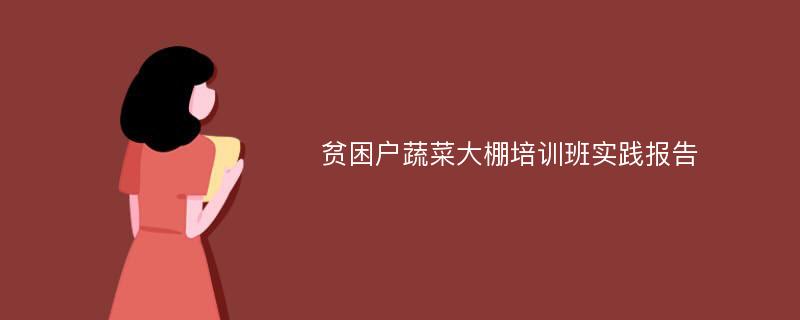 贫困户蔬菜大棚培训班实践报告